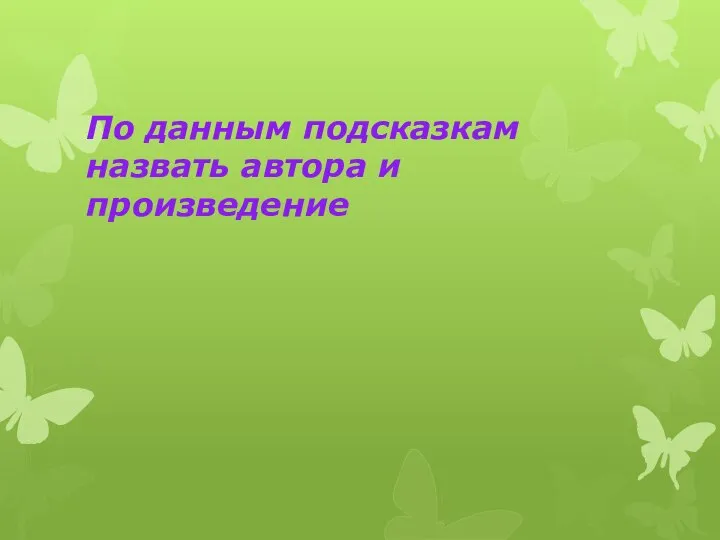 По данным подсказкам назвать автора и произведение